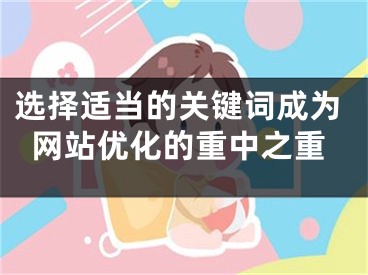 选择适当的关键词成为网站优化的重中之重